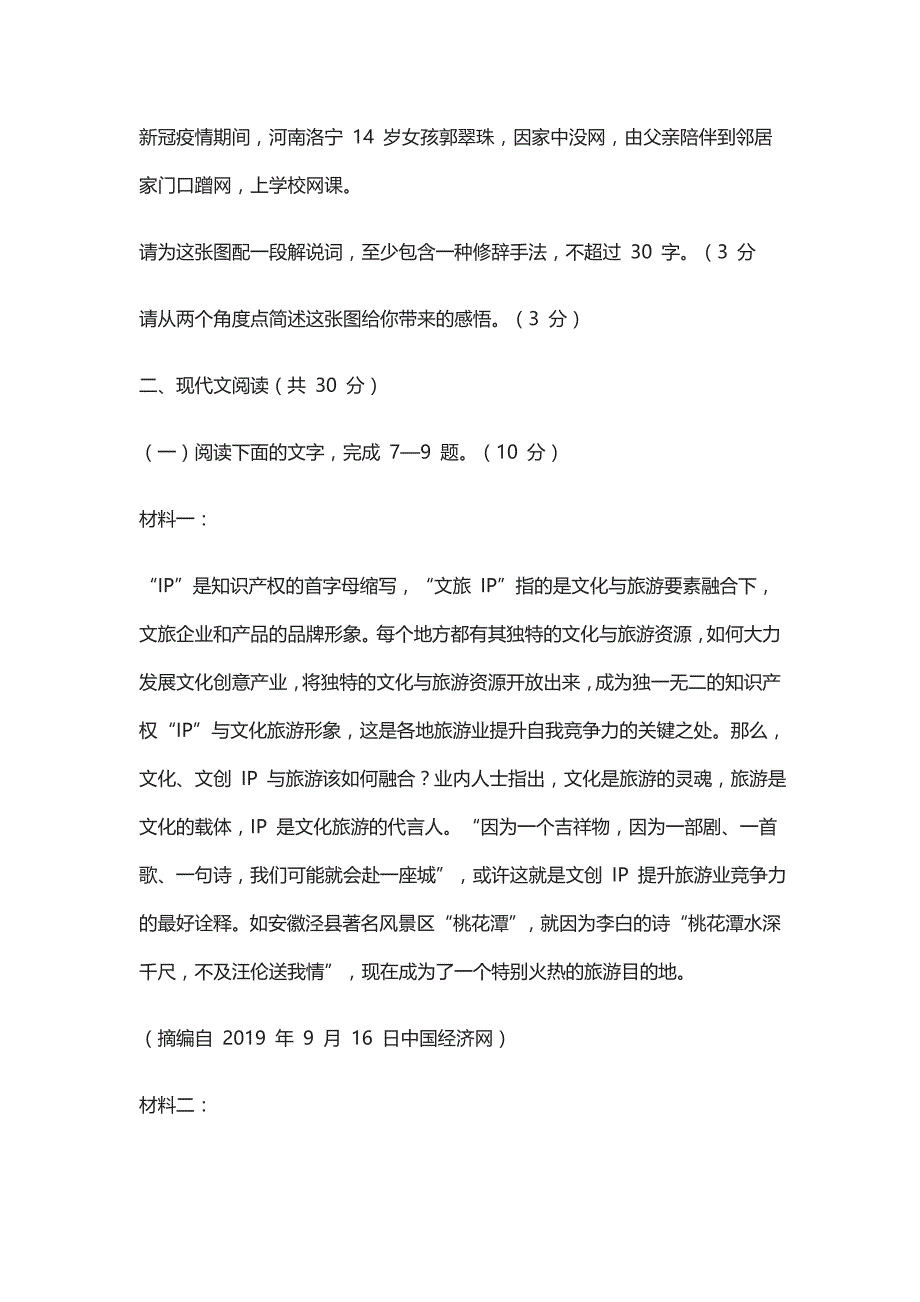 新冠疫情期间，河南洛宁 14 岁女孩郭翠珠，因家中没网，由父亲陪伴到邻居家门口蹭网，上学校网课。

请为这张图配一段解说词，至少包含一种修辞手法，不超过 30 字。（3 分

请从两个角度点简述这张图给你带来的感悟。（3 分）

二、现代文阅读（共 30 分）

（一）阅读下面的文字，完成 7—9 题。（10 分）

材料一：

“IP”是知识产权的首字母缩写，“文旅 IP”指的是文化与旅游要素融合下，文旅企业和产品的品牌形象。每个地方都有其独特的文化与旅游资源，如何大力发展文化创意产业，将独特的文化与旅游资源开放出来，成为独一无二的知识产权“IP”与文化旅游形象，这是各地旅游业提升自我竞争力的关键之处。那么，文化、文创 IP 与旅游该如何融合？业内人士指出，文化是旅游的灵魂，旅游是文化的载体，IP 是文化旅游的代言人。“因为一个吉祥物，因为一部剧、一首歌、一句诗，我们可能就会赴一座城”，或许这就是文创 IP 提升旅游业竞争力的最好诠释。如安徽泾县著名风景区“桃花潭”，就因为李白的诗“桃花潭水深千尺，不及汪伦送我情”，现在成为了一个特别火热的旅游目的地。

（摘编自 2019 年 9 月 16 日中国经济网）

材料二：